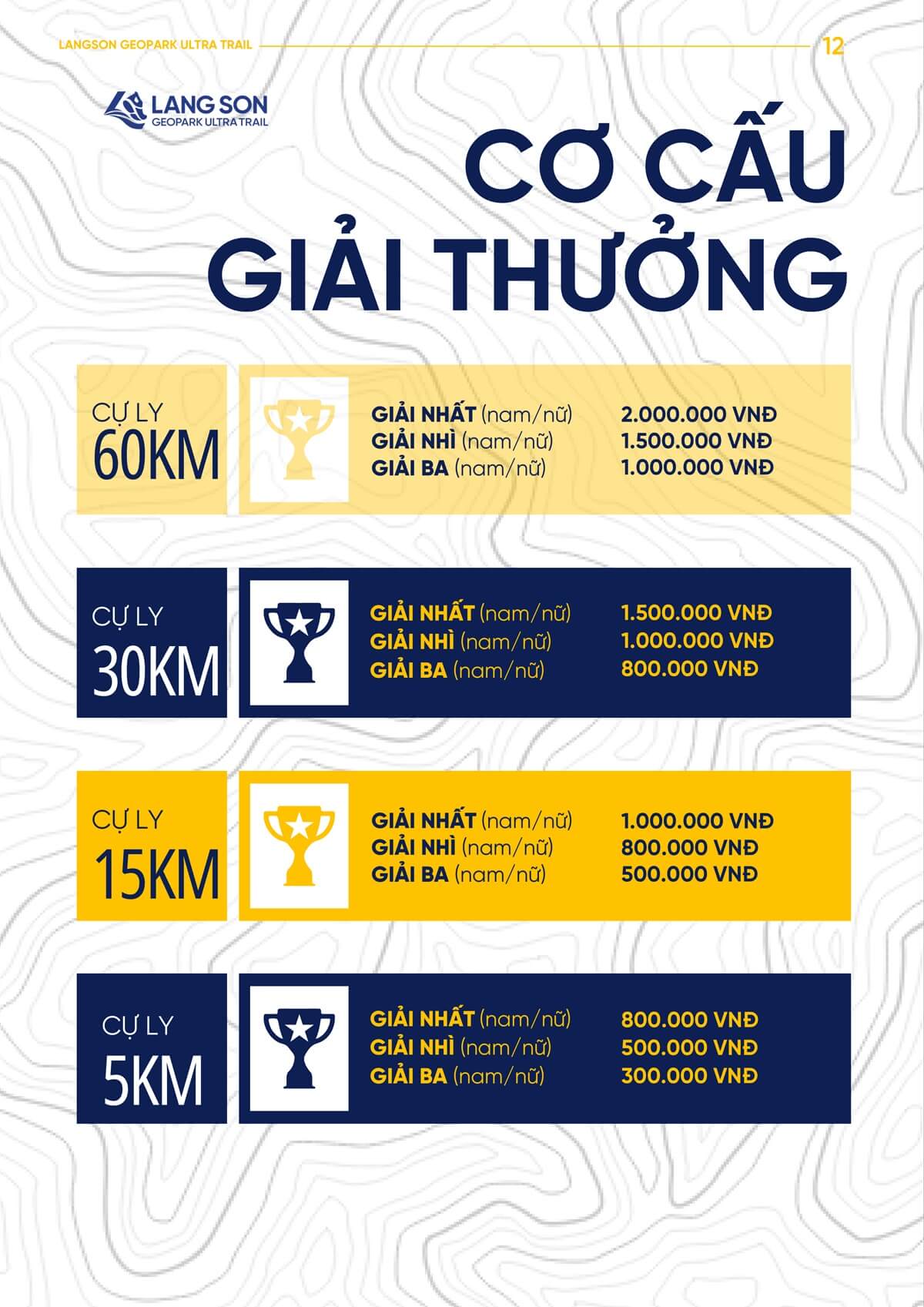 LANGSON GEOPARK ULTRA TRAIL 12

LANG SON
GEOPARK ULTRA TRAIL

CƠ CẤU GIẢI THƯỞNG

CỰ LY 60KM

GIẢI NHẤT (nam/nữ) 2.000.000 VNĐ
GIẢI NHÌ (nam/nữ) 1.500.000 VNĐ
GIẢI BA (nam/nữ) 1.000.000 VNĐ

CỰ LY 30KM

GIẢI NHẤT (nam/nữ) 1.500.000 VNĐ
GIẢI NHÌ (nam/nữ) 1.000.000 VNĐ
GIẢI BA (nam/nữ) 800.000 VNĐ

CỰ LY 15KM

GIẢI NHẤT (nam/nữ) 1.000.000 VNĐ
GIẢI NHÌ (nam/nữ) 800.000 VNĐ
GIẢI BA (nam/nữ) 500.000 VNĐ

CỰ LY 5KM

GIẢI NHẤT (nam/nữ) 800.000 VNĐ
GIẢI NHÌ (nam/nữ) 500.000 VNĐ
GIẢI BA (nam/nữ) 300.000 VNĐ